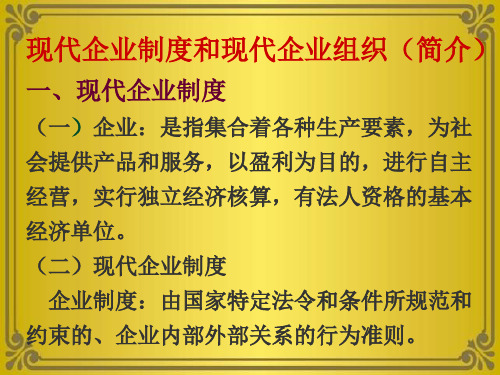 现代企业制度和现代企业组织（简介）

一、现代企业制度

（一）企业：是指集合着各种生产要素，为社会提供产品和服务，以盈利为目的，进行自主经营，实行独立经济核算，有法人资格的基本经济单位。

（二）现代企业制度

企业制度：由国家特定法令和条件所规范和约束的、企业内部外部关系的行为准则。